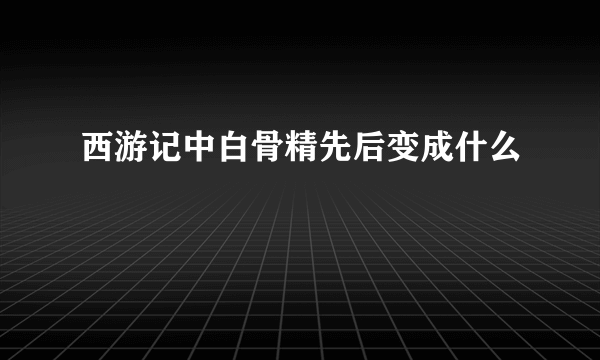 西游记中白骨精先后变成什么